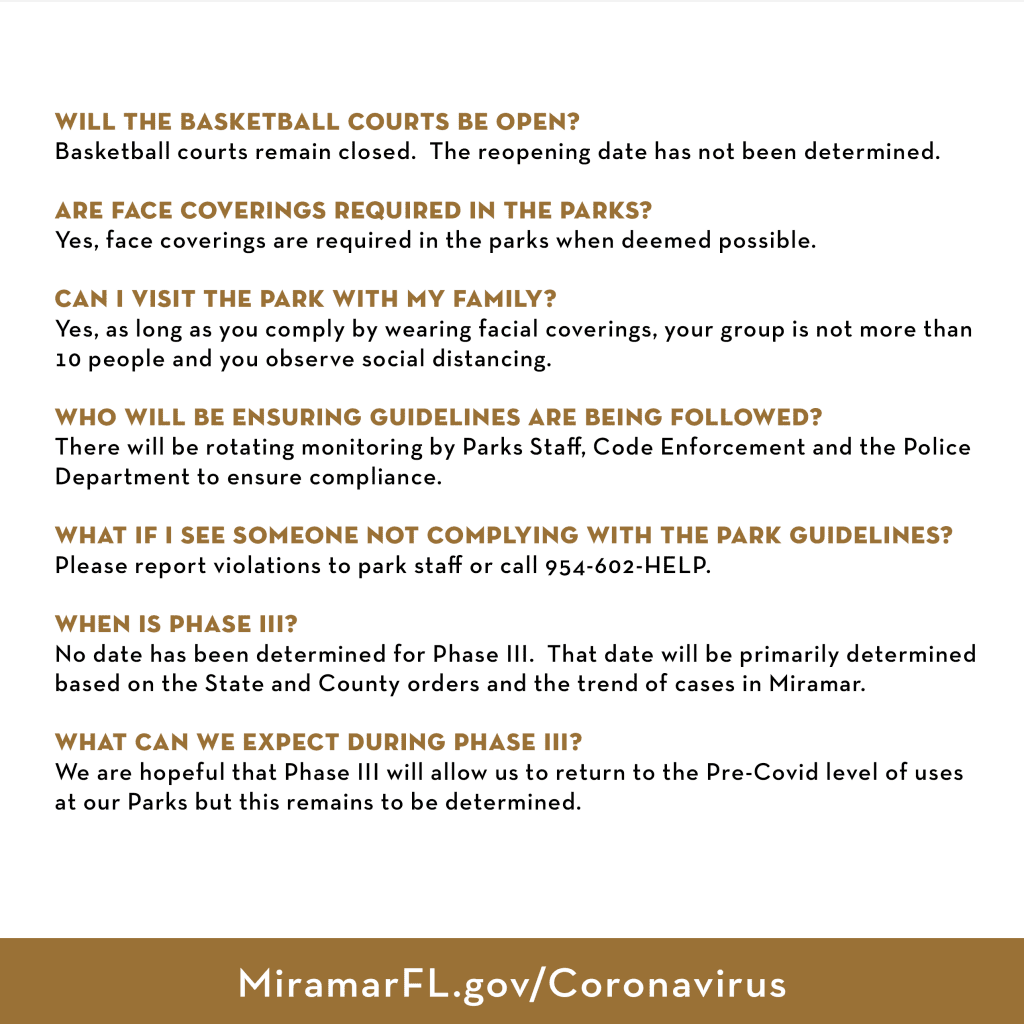 WILL THE BASKETBALL COURTS BE OPEN?
Basketball courts remain closed. The reopening date has not been determined.

ARE FACE COVERINGS REQUIRED IN THE PARKS?
Yes, face coverings are required in the parks when deemed possible.

CAN I VISIT THE PARK WITH MY FAMILY?
Yes, as long as you comply by wearing facial coverings, your group is not more than 10 people and you observe social distancing.

WHO WILL BE ENSURING GUIDELINES ARE BEING FOLLOWED?
There will be rotating monitoring by Parks Staff, Code Enforcement and the Police Department to ensure compliance.

WHAT IF I SEE SOMEONE NOT COMPLYING WITH THE PARK GUIDELINES?
Please report violations to park staff or call 954-602-HELP.

WHEN IS PHASE III?
No date has been determined for Phase III. That date will be primarily determined based on the State and County orders and the trend of cases in Miramar.

WHAT CAN WE EXPECT DURING PHASE III?
We are hopeful that Phase III will allow us to return to the Pre-Covid level of uses at our Parks but this remains to be determined.

MiramarFL.gov/Coronavirus